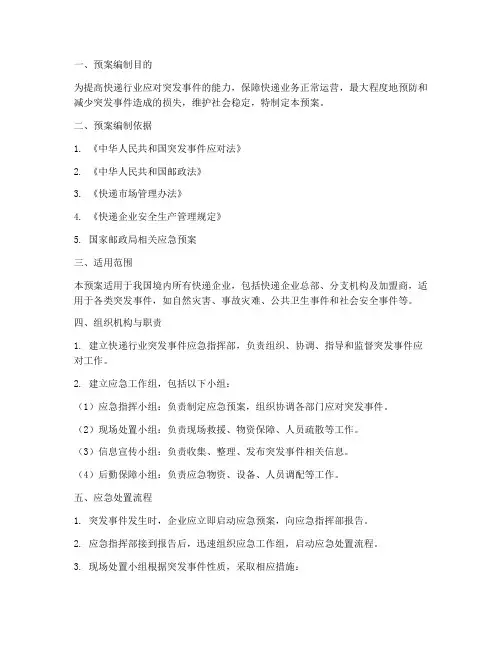 一、预案编制目的

为提高快递行业应对突发事件的能力，保障快递业务正常运营，最大程度地预防和减少突发事件造成的损失，维护社会稳定，特制定本预案。

二、预案编制依据

1. 《中华人民共和国突发事件应对法》

2. 《中华人民共和国邮政法》

3. 《快递市场管理办法》

4. 《快递企业安全生产管理规定》

5. 国家邮政局相关应急预案

三、适用范围

本预案适用于我国境内所有快递企业，包括快递企业总部、分支机构及加盟商，适用于各类突发事件，如自然灾害、事故灾难、公共卫生事件和社会安全事件等。

四、组织机构与职责

1. 建立快递行业突发事件应急指挥部，负责组织、协调、指导和监督突发事件应对工作。

2. 建立应急工作组，包括以下小组：

（1）应急指挥小组：负责制定应急预案，组织协调各部门应对突发事件。

（2）现场处置小组：负责现场救援、物资保障、人员疏散等工作。

（3）信息宣传小组：负责收集、整理、发布突发事件相关信息。

（4）后勤保障小组：负责应急物资、设备、人员调配等工作。

五、应急处置流程

1. 突发事件发生时，企业应立即启动应急预案，向应急指挥部报告。

2. 应急指挥部接到报告后，迅速组织应急工作组，启动应急处置流程。

3. 现场处置小组根据突发事件性质，采取相应措施：